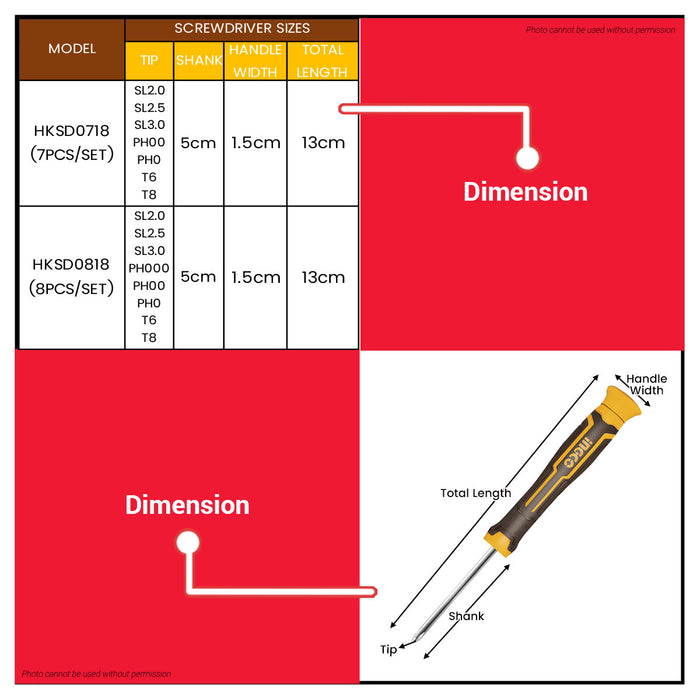 | MODEL | SCREWDRIVER SIZES | | | |
|---|---|---|---|---|
| | TIP | SHANK | HANDLE WIDTH | TOTAL LENGTH |
| HKSD0718 (7PCS/SET) | SL2.0 SL2.5 SL3.0 PH00 PH0 T6 T8 | 5cm | 1.5cm | 13cm |
| HKSD0818 (8PCS/SET) | SL2.0 SL2.5 SL3.0 PH000 PH00 PH0 T6 T8 | 5cm | 1.5cm | 13cm |

Photo cannot be used without permission

Dimension

Dimension

Handle Width

INGCO

Total Length

Shank

Tip

Photo cannot be used without permission